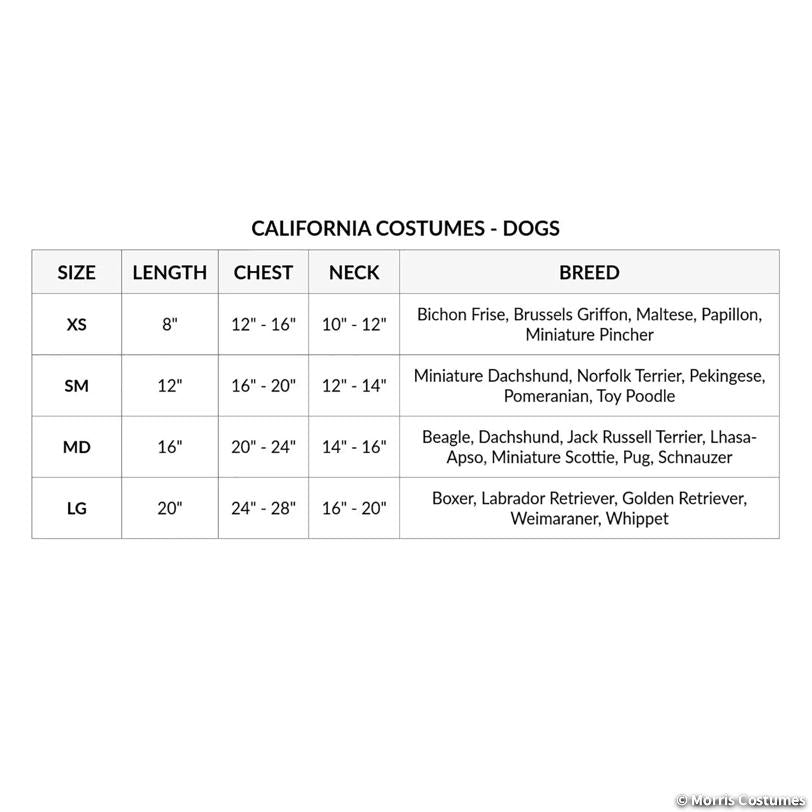 CALIFORNIA COSTUMES - DOGS

| SIZE | LENGTH | CHEST | NECK | BREED |
|---|---|---|---|---|
| XS | 8" | 12" - 16" | 10" - 12" | Bichon Frise, Brussels Griffon, Maltese, Papillon, Miniature Pincher |
| SM | 12" | 16" - 20" | 12" - 14" | Miniature Dachshund, Norfolk Terrier, Pekingese, Pomeranian, Toy Poodle |
| MD | 16" | 20" - 24" | 14" - 16" | Beagle, Dachshund, Jack Russell Terrier, Lhasa-Apso, Miniature Scottie, Pug, Schnauzer |
| LG | 20" | 24" - 28" | 16" - 20" | Boxer, Labrador Retriever, Golden Retriever, Weimaraner, Whippet |

© Morris Costumes